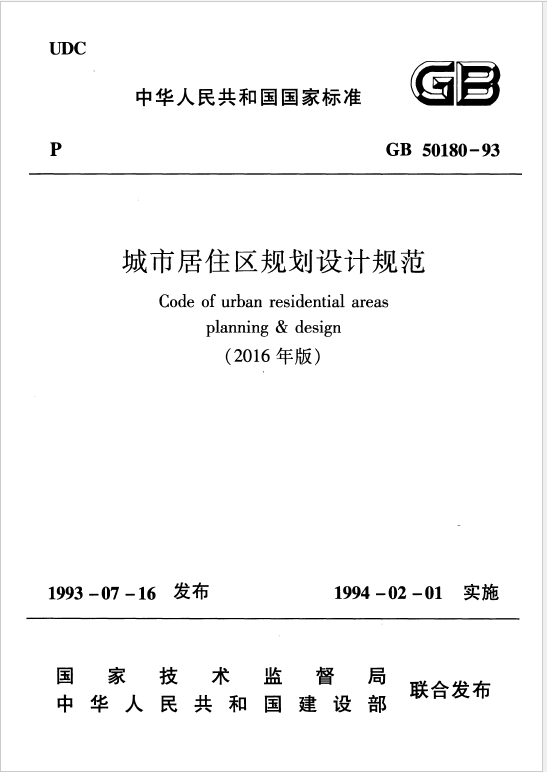 UDC

中华人民共和国国家标准

GB

P

GB 50180-93

城市居住区规划设计规范

Code of urban residential areas planning & design

(2016 年版)

1993-07-16 发布

1994-02-01 实施

国家技术监督局
中华人民共和国建设部
联合发布